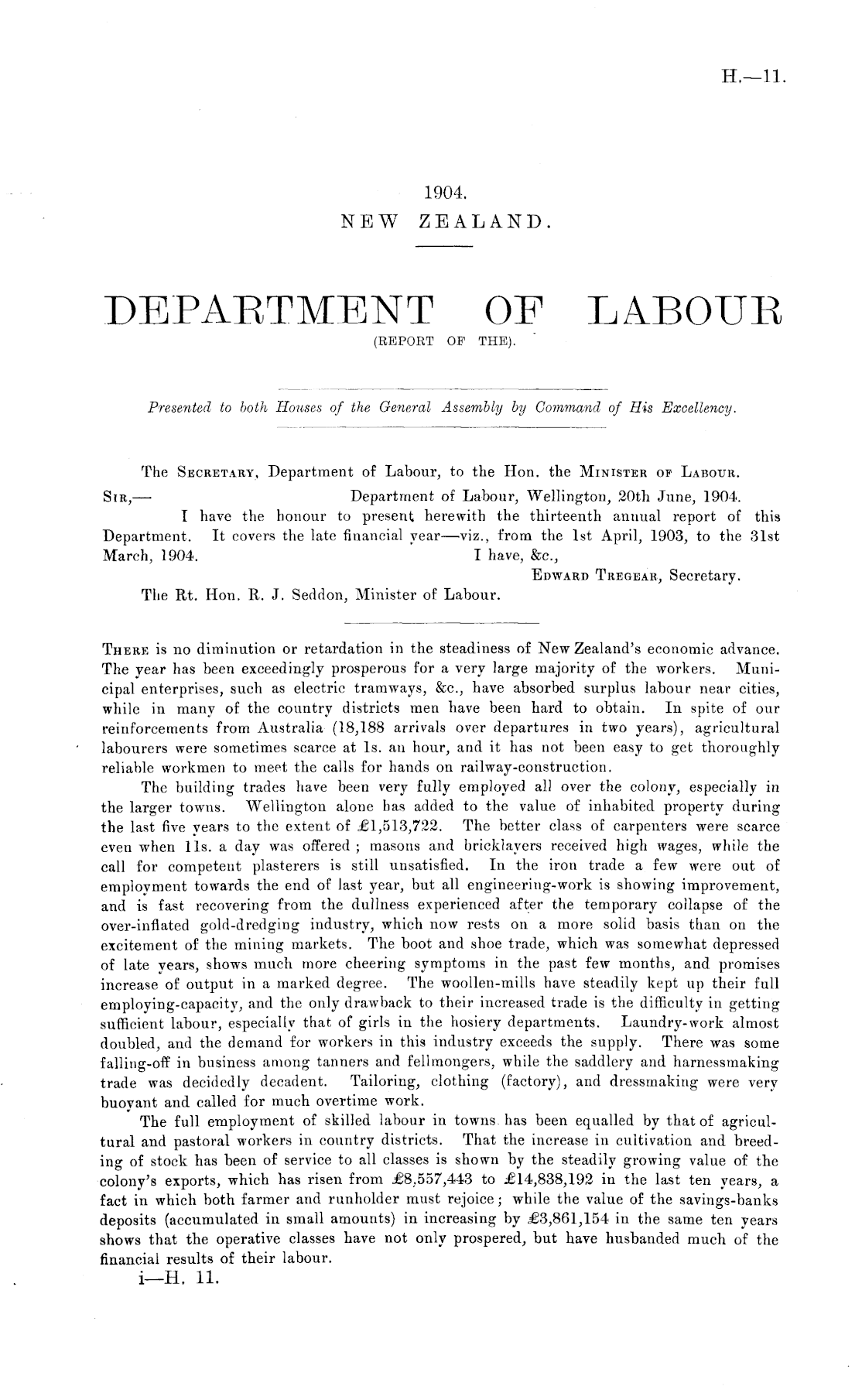 H.—11.

1904.
NEW ZEALAND.

DEPARTMENT OF LABOUR
(REPORT OF THE).

Presented to both Houses of the General Assembly by Command of His Excellency.

The Secretary, Department of Labour, to the Hon. the Minister of Labour.

Sir,— Department of Labour, Wellington, 20th June, 1904.

I have the honour to present herewith the thirteenth annual report of this Department. It covers the late financial year—viz., from the 1st April, 1903, to the 31st March, 1904.

I have, &c.,
Edward Tregear, Secretary.

The Rt. Hon. R. J. Seddon, Minister of Labour.

There is no diminution or retardation in the steadiness of New Zealand's economic advance. The year has been exceedingly prosperous for a very large majority of the workers. Municipal enterprises, such as electric tramways, &c., have absorbed surplus labour near cities, while in many of the country districts men have been hard to obtain. In spite of our reinforcements from Australia (18,188 arrivals over departures in two years), agricultural labourers were sometimes scarce at 1s. an hour, and it has not been easy to get thoroughly reliable workmen to meet the calls for hands on railway-construction.

The building trades have been very fully employed all over the colony, especially in the larger towns. Wellington alone has added to the value of inhabited property during the last five years to the extent of £1,513,722. The better class of carpenters were scarce even when 11s. a day was offered; masons and bricklayers received high wages, while the call for competent plasterers is still unsatisfied. In the iron trade a few were out of employment towards the end of last year, but all engineering-work is showing improvement, and is fast recovering from the dullness experienced after the temporary collapse of the over-inflated gold-dredging industry, which now rests on a more solid basis than on the excitement of the mining markets. The boot and shoe trade, which was somewhat depressed of late years, shows much more cheering symptoms in the past few months, and promises increase of output in a marked degree. The woollen-mills have steadily kept up their full employing-capacity, and the only drawback to their increased trade is the difficulty in getting sufficient labour, especially that of girls in the hosiery departments. Laundry-work almost doubled, and the demand for workers in this industry exceeds the supply. There was some falling-off in business among tanners and fellmongers, while the saddlery and harnessmaking trade was decidedly decadent. Tailoring, clothing (factory), and dressmaking were very buoyant and called for much overtime work.

The full employment of skilled labour in towns has been equalled by that of agricultural and pastoral workers in country districts. That the increase in cultivation and breeding of stock has been of service to all classes is shown by the steadily growing value of the colony's exports, which has risen from £8,557,443 to £14,838,192 in the last ten years, a fact in which both farmer and runholder must rejoice; while the value of the savings-banks deposits (accumulated in small amounts) in increasing by £3,861,154 in the same ten years shows that the operative classes have not only prospered, but have husbanded much of the financial results of their labour.

i—H. 11.